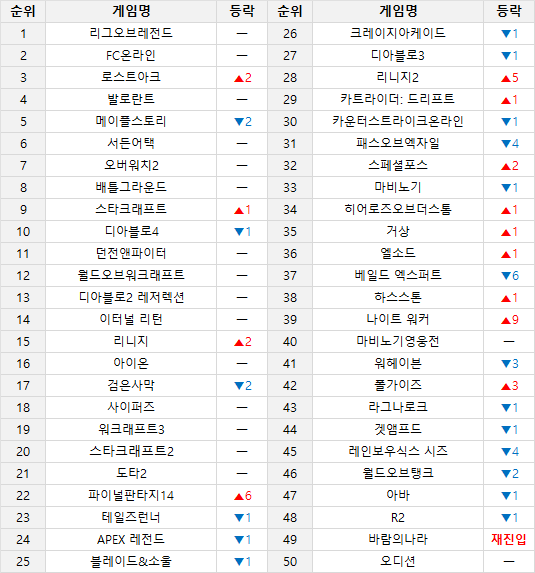 | 순위 | 게임명 | 등락 | 순위 | 게임명 | 등락 |
|---|---|---|---|---|---|
| 1 | 리그오브레전드 | — | 26 | 크레이지아케이드 | ▼1 |
| 2 | FC온라인 | — | 27 | 디아블로3 | ▼1 |
| 3 | 로스트아크 | ▲2 | 28 | 리니지2 | ▲5 |
| 4 | 발로란트 | — | 29 | 카트라이더: 드리프트 | ▲1 |
| 5 | 메이플스토리 | ▼2 | 30 | 카운터스트라이크온라인 | ▼1 |
| 6 | 서든어택 | — | 31 | 패스오브엑자일 | ▼4 |
| 7 | 오버워치2 | — | 32 | 스페셜포스 | ▲2 |
| 8 | 배틀그라운드 | — | 33 | 마비노기 | ▼1 |
| 9 | 스타크래프트 | ▲1 | 34 | 히어로즈오브더스톰 | ▲1 |
| 10 | 디아블로4 | ▼1 | 35 | 거상 | ▲1 |
| 11 | 던전앤파이터 | — | 36 | 엘소드 | ▲1 |
| 12 | 월드오브워크래프트 | — | 37 | 베일드 엑스퍼트 | ▼6 |
| 13 | 디아블로2 레저렉션 | — | 38 | 하스스톤 | ▲1 |
| 14 | 이터널 리턴 | — | 39 | 나이트 워커 | ▲9 |
| 15 | 리니지 | ▲2 | 40 | 마비노기영웅전 | — |
| 16 | 아이온 | — | 41 | 워헤이븐 | ▼3 |
| 17 | 검은사막 | ▼2 | 42 | 폴가이즈 | ▲3 |
| 18 | 사이퍼즈 | — | 43 | 라그나로크 | ▼1 |
| 19 | 워크래프트3 | — | 44 | 겟앰프드 | ▼1 |
| 20 | 스타크래프트2 | — | 45 | 레인보우식스 시즈 | ▼4 |
| 21 | 도타2 | — | 46 | 월드오브탱크 | ▼2 |
| 22 | 파이널판타지14 | ▲6 | 47 | 아바 | ▼1 |
| 23 | 테일즈런너 | ▼1 | 48 | R2 | ▼1 |
| 24 | APEX 레전드 | ▼1 | 49 | 바람의나라 | 재진입 |
| 25 | 블레이드&소울 | ▼1 | 50 | 오디션 | — |